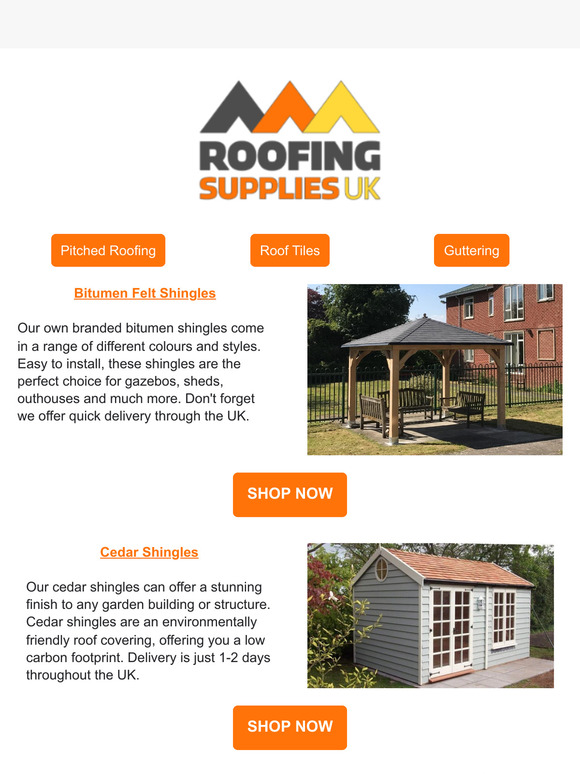 ROOFING
SUPPLIES UK

Pitched Roofing

Roof Tiles

Guttering

Bitumen Felt Shingles

Our own branded bitumen shingles come in a range of different colours and styles. Easy to install, these shingles are the perfect choice for gazebos, sheds, outhouses and much more. Don't forget we offer quick delivery through the UK.

SHOP NOW

Cedar Shingles

Our cedar shingles can offer a stunning finish to any garden building or structure. Cedar shingles are an environmentally friendly roof covering, offering you a low carbon footprint. Delivery is just 1-2 days throughout the UK.

SHOP NOW